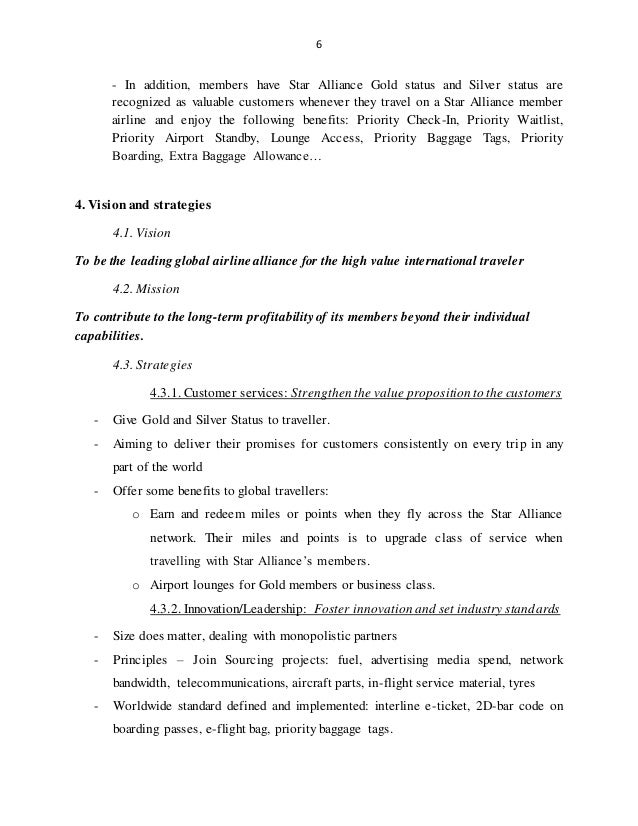 6

- In addition, members have Star Alliance Gold status and Silver status are recognized as valuable customers whenever they travel on a Star Alliance member airline and enjoy the following benefits: Priority Check-In, Priority Waitlist, Priority Airport Standby, Lounge Access, Priority Baggage Tags, Priority Boarding, Extra Baggage Allowance…

4. Vision and strategies

4.1. Vision

To be the leading global airline alliance for the high value international traveler

4.2. Mission

To contribute to the long-term profitability of its members beyond their individual capabilities.

4.3. Strategies

4.3.1. Customer services: Strengthen the value proposition to the customers

- Give Gold and Silver Status to traveller.
- Aiming to deliver their promises for customers consistently on every trip in any part of the world
- Offer some benefits to global travellers:
 o Earn and redeem miles or points when they fly across the Star Alliance network. Their miles and points is to upgrade class of service when travelling with Star Alliance's members.
 o Airport lounges for Gold members or business class.

4.3.2. Innovation/Leadership: Foster innovation and set industry standards

- Size does matter, dealing with monopolistic partners
- Principles – Join Sourcing projects: fuel, advertising media spend, network bandwidth, telecommunications, aircraft parts, in-flight service material, tyres
- Worldwide standard defined and implemented: interline e-ticket, 2D-bar code on boarding passes, e-flight bag, priority baggage tags.